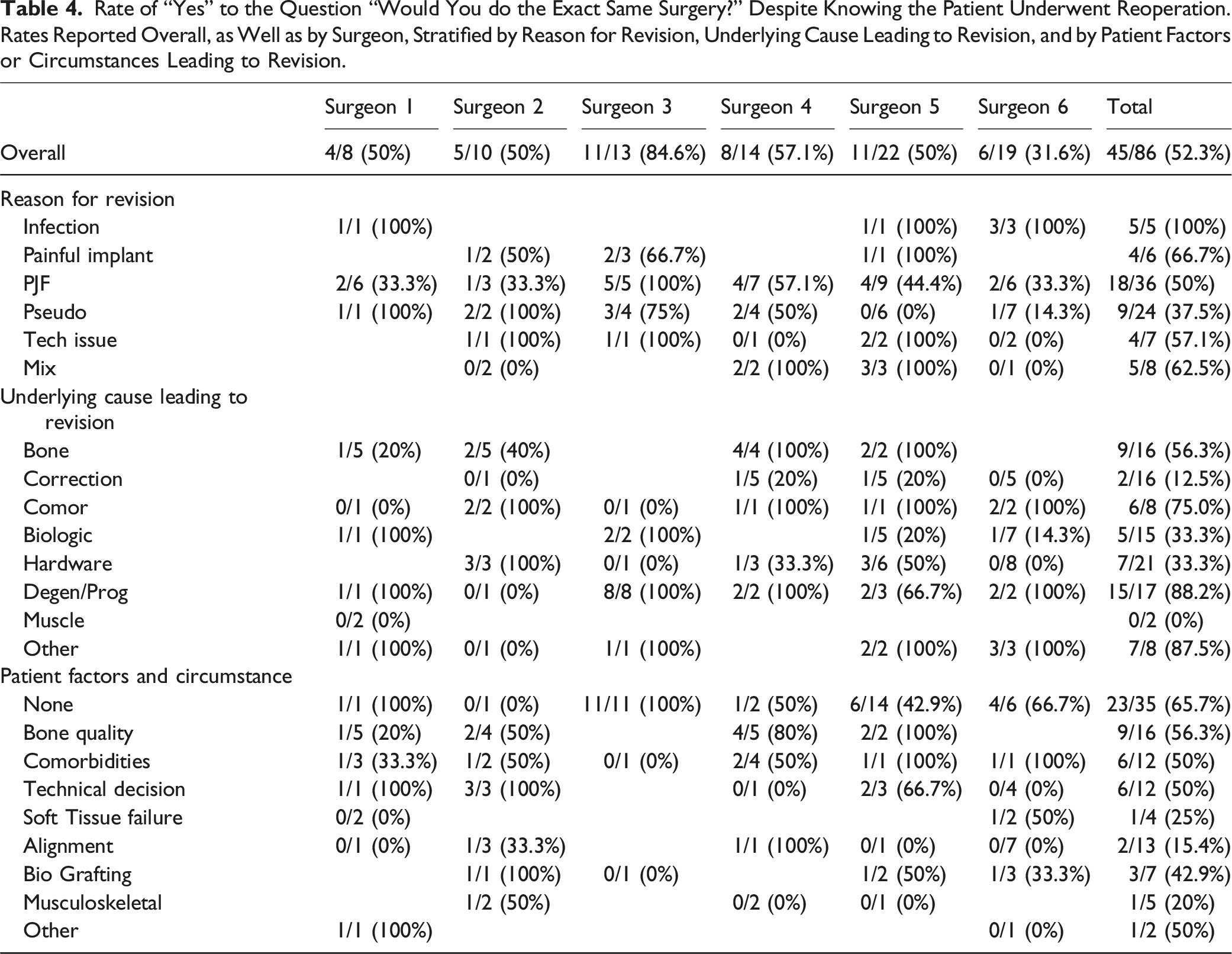 Table 4. Rate of "Yes" to the Question "Would You do the Exact Same Surgery?" Despite Knowing the Patient Underwent Reoperation. Rates Reported Overall, as Well as by Surgeon, Stratified by Reason for Revision, Underlying Cause Leading to Revision, and by Patient Factors or Circumstances Leading to Revision.

| | Surgeon 1 | Surgeon 2 | Surgeon 3 | Surgeon 4 | Surgeon 5 | Surgeon 6 | Total |
|---|---|---|---|---|---|---|---|
| Overall | 4/8 (50%) | 5/10 (50%) | 11/13 (84.6%) | 8/14 (57.1%) | 11/22 (50%) | 6/19 (31.6%) | 45/86 (52.3%) |
| Reason for revision | | | | | | | |
| Infection | 1/1 (100%) | | | | 1/1 (100%) | 3/3 (100%) | 5/5 (100%) |
| Painful implant | | 1/2 (50%) | 2/3 (66.7%) | | 1/1 (100%) | | 4/6 (66.7%) |
| PJF | 2/6 (33.3%) | 1/3 (33.3%) | 5/5 (100%) | 4/7 (57.1%) | 4/9 (44.4%) | 2/6 (33.3%) | 18/36 (50%) |
| Pseudo | 1/1 (100%) | 2/2 (100%) | 3/4 (75%) | 2/4 (50%) | 0/6 (0%) | 1/7 (14.3%) | 9/24 (37.5%) |
| Tech issue | | 1/1 (100%) | 1/1 (100%) | 0/1 (0%) | 2/2 (100%) | 0/2 (0%) | 4/7 (57.1%) |
| Mix | | 0/2 (0%) | | 2/2 (100%) | 3/3 (100%) | 0/1 (0%) | 5/8 (62.5%) |
| Underlying cause leading to revision | | | | | | | |
| Bone | 1/5 (20%) | 2/5 (40%) | | 4/4 (100%) | 2/2 (100%) | | 9/16 (56.3%) |
| Correction | | 0/1 (0%) | | 1/5 (20%) | 1/5 (20%) | 0/5 (0%) | 2/16 (12.5%) |
| Comor | 0/1 (0%) | 2/2 (100%) | 0/1 (0%) | 1/1 (100%) | 1/1 (100%) | 2/2 (100%) | 6/8 (75.0%) |
| Biologic | 1/1 (100%) | | 2/2 (100%) | | 1/5 (20%) | 1/7 (14.3%) | 5/15 (33.3%) |
| Hardware | | 3/3 (100%) | 0/1 (0%) | 1/3 (33.3%) | 3/6 (50%) | 0/8 (0%) | 7/21 (33.3%) |
| Degen/Prog | 1/1 (100%) | 0/1 (0%) | 8/8 (100%) | 2/2 (100%) | 2/3 (66.7%) | 2/2 (100%) | 15/17 (88.2%) |
| Muscle | 0/2 (0%) | | | | | | 0/2 (0%) |
| Other | 1/1 (100%) | 0/1 (0%) | 1/1 (100%) | | 2/2 (100%) | 3/3 (100%) | 7/8 (87.5%) |
| Patient factors and circumstance | | | | | | | |
| None | 1/1 (100%) | 0/1 (0%) | 11/11 (100%) | 1/2 (50%) | 6/14 (42.9%) | 4/6 (66.7%) | 23/35 (65.7%) |
| Bone quality | 1/5 (20%) | 2/4 (50%) | | 4/5 (80%) | 2/2 (100%) | | 9/16 (56.3%) |
| Comorbidities | 1/3 (33.3%) | 1/2 (50%) | 0/1 (0%) | 2/4 (50%) | 1/1 (100%) | 1/1 (100%) | 6/12 (50%) |
| Technical decision | 1/1 (100%) | 3/3 (100%) | | 0/1 (0%) | 2/3 (66.7%) | 0/4 (0%) | 6/12 (50%) |
| Soft Tissue failure | 0/2 (0%) | | | | | 1/2 (50%) | 1/4 (25%) |
| Alignment | 0/1 (0%) | 1/3 (33.3%) | | 1/1 (100%) | 0/1 (0%) | 0/7 (0%) | 2/13 (15.4%) |
| Bio Grafting | | 1/1 (100%) | 0/1 (0%) | | 1/2 (50%) | 1/3 (33.3%) | 3/7 (42.9%) |
| Musculoskeletal | | 1/2 (50%) | | 0/2 (0%) | 0/1 (0%) | | 1/5 (20%) |
| Other | 1/1 (100%) | | | | | 0/1 (0%) | 1/2 (50%) |